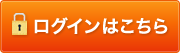 ログインはこちら